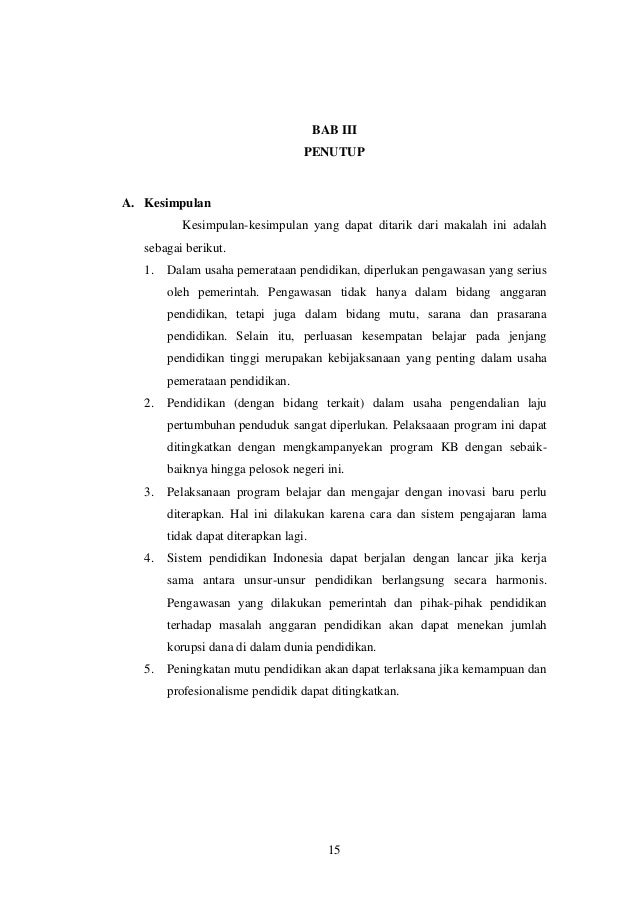 BAB III
PENUTUP

A. Kesimpulan

Kesimpulan-kesimpulan yang dapat ditarik dari makalah ini adalah sebagai berikut.

1. Dalam usaha pemerataan pendidikan, diperlukan pengawasan yang serius oleh pemerintah. Pengawasan tidak hanya dalam bidang anggaran pendidikan, tetapi juga dalam bidang mutu, sarana dan prasarana pendidikan. Selain itu, perluasan kesempatan belajar pada jenjang pendidikan tinggi merupakan kebijaksanaan yang penting dalam usaha pemerataan pendidikan.
2. Pendidikan (dengan bidang terkait) dalam usaha pengendalian laju pertumbuhan penduduk sangat diperlukan. Pelaksaaan program ini dapat ditingkatkan dengan mengkampanyekan program KB dengan sebaik-baiknya hingga pelosok negeri ini.
3. Pelaksanaan program belajar dan mengajar dengan inovasi baru perlu diterapkan. Hal ini dilakukan karena cara dan sistem pengajaran lama tidak dapat diterapkan lagi.
4. Sistem pendidikan Indonesia dapat berjalan dengan lancar jika kerja sama antara unsur-unsur pendidikan berlangsung secara harmonis. Pengawasan yang dilakukan pemerintah dan pihak-pihak pendidikan terhadap masalah anggaran pendidikan akan dapat menekan jumlah korupsi dana di dalam dunia pendidikan.
5. Peningkatan mutu pendidikan akan dapat terlaksana jika kemampuan dan profesionalisme pendidik dapat ditingkatkan.

15